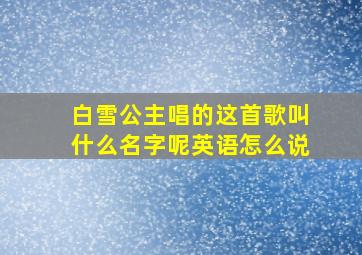 白雪公主唱的这首歌叫什么名字呢英语怎么说